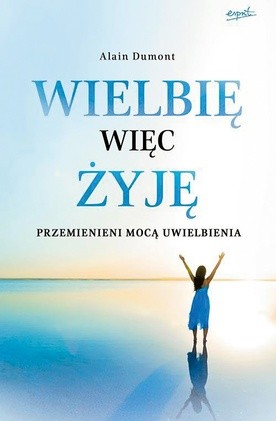 esprit

Alain Dumont

WIELBIĘ

WIĘC

ŻYJĘ

PRZEMIENIENI MOCĄ UWIELBIENIA